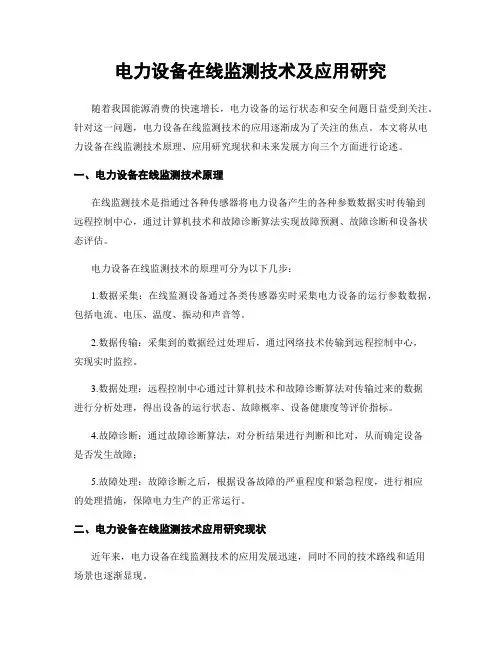 电力设备在线监测技术及应用研究

随着我国能源消费的快速增长，电力设备的运行状态和安全问题日益受到关注。针对这一问题，电力设备在线监测技术的应用逐渐成为了关注的焦点。本文将从电力设备在线监测技术原理、应用研究现状和未来发展方向三个方面进行论述。

一、电力设备在线监测技术原理

在线监测技术是指通过各种传感器将电力设备产生的各种参数数据实时传输到远程控制中心，通过计算机技术和故障诊断算法实现故障预测、故障诊断和设备状态评估。

电力设备在线监测技术的原理可分为以下几步：

1.数据采集：在线监测设备通过各类传感器实时采集电力设备的运行参数数据，包括电流、电压、温度、振动和声音等。

2.数据传输：采集到的数据经过处理后，通过网络技术传输到远程控制中心，实现实时监控。

3.数据处理：远程控制中心通过计算机技术和故障诊断算法对传输过来的数据进行分析处理，得出设备的运行状态、故障概率、设备健康度等评价指标。

4.故障诊断：通过故障诊断算法，对分析结果进行判断和比对，从而确定设备是否发生故障；

5.故障处理：故障诊断之后，根据设备故障的严重程度和紧急程度，进行相应的处理措施，保障电力生产的正常运行。

二、电力设备在线监测技术应用研究现状

近年来，电力设备在线监测技术的应用发展迅速，同时不同的技术路线和适用场景也逐渐显现。